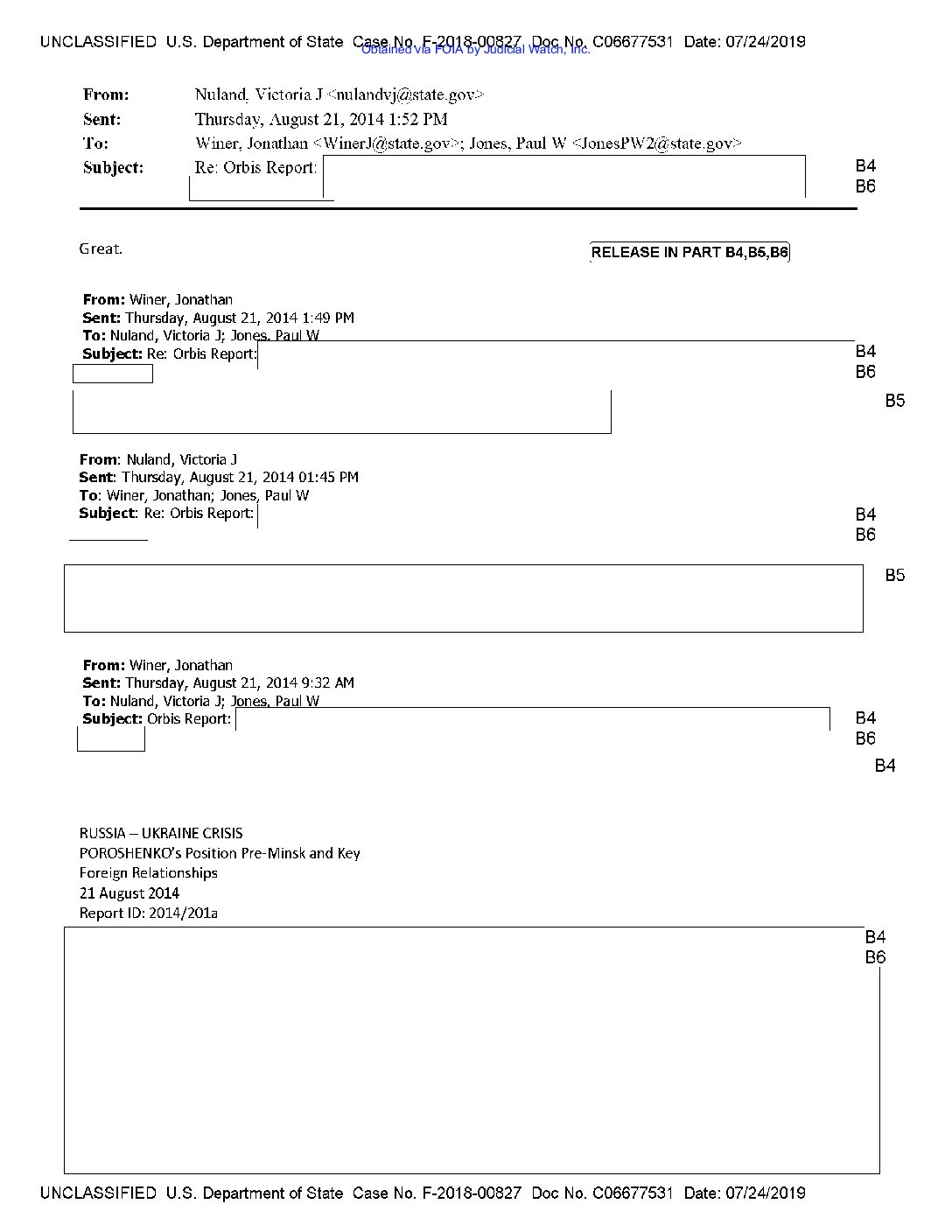 UNCLASSIFIED U.S. Department of State Case No. F-2018-00827 Doc No. C06677531 Date: 07/24/2019
Obtained via FOIA by Judicial Watch, Inc.

From: Nuland, Victoria J <nulandvj@state.gov>
Sent: Thursday, August 21, 2014 1:52 PM
To: Winer, Jonathan <WinerJ@state.gov>; Jones, Paul W <JonesPW2@state.gov>
Subject: Re: Orbis Report:

B4
B6

Great.

RELEASE IN PART B4,B5,B6

From: Winer, Jonathan
Sent: Thursday, August 21, 2014 1:49 PM
To: Nuland, Victoria J; Jones, Paul W
Subject: Re: Orbis Report:

B4
B6

B5

From: Nuland, Victoria J
Sent: Thursday, August 21, 2014 01:45 PM
To: Winer, Jonathan; Jones, Paul W
Subject: Re: Orbis Report:

B4
B6

B5

From: Winer, Jonathan
Sent: Thursday, August 21, 2014 9:32 AM
To: Nuland, Victoria J; Jones, Paul W
Subject: Orbis Report:

B4
B6

B4

RUSSIA – UKRAINE CRISIS
POROSHENKO's Position Pre-Minsk and Key Foreign Relationships
21 August 2014
Report ID: 2014/201a

B4
B6

UNCLASSIFIED U.S. Department of State Case No. F-2018-00827 Doc No. C06677531 Date: 07/24/2019